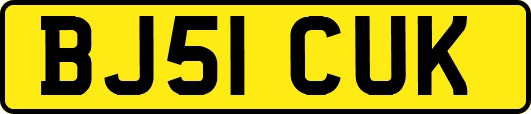 BJ51 CUK